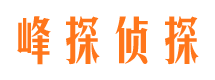 峰探侦探